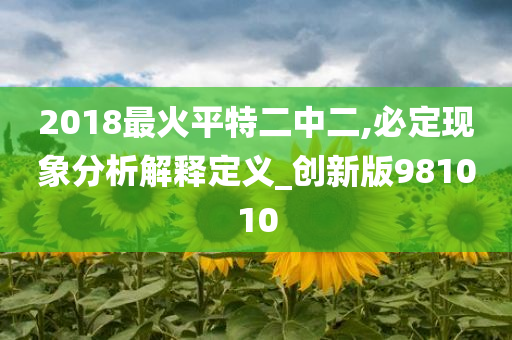 2018最火平特二中二,必定现象分析解释定义_创新版981010